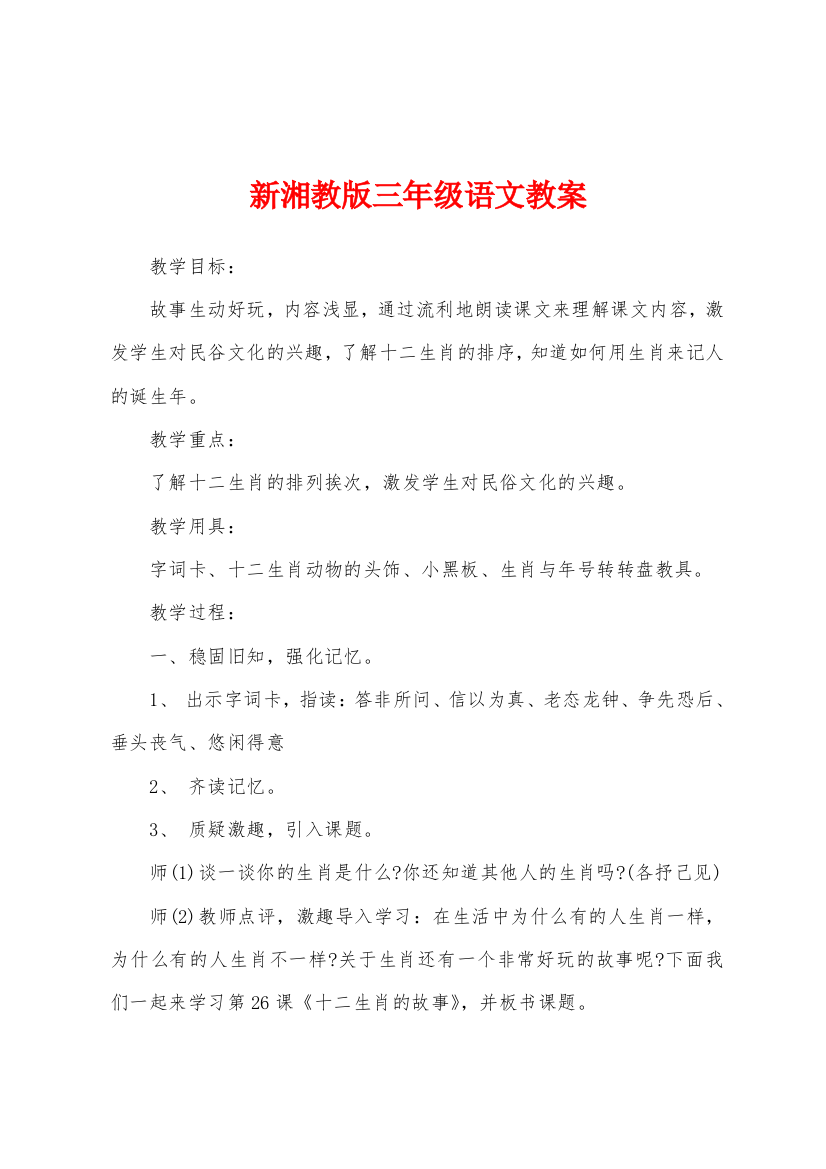 新湘教版三年级语文教案

教学目标：

故事生动好玩，内容浅显，通过流利地朗读课文来理解课文内容，激发学生对民谷文化的兴趣，了解十二生肖的排序，知道如何用生肖来记人的诞生年。

教学重点：

了解十二生肖的排列挨次，激发学生对民俗文化的兴趣。

教学用具：

字词卡、十二生肖动物的头饰、小黑板、生肖与年号转转盘教具。

教学过程：

一、稳固旧知，强化记忆。

1、 出示字词卡，指读：答非所问、信以为真、老态龙钟、争先恐后、垂头丧气、悠闲得意

2、 齐读记忆。

3、 质疑激趣，引入课题。

师(1)谈一谈你的生肖是什么?你还知道其他人的生肖吗?(各抒己见)

师(2)教师点评，激趣导入学习：在生活中为什么有的人生肖一样，为什么有的人生肖不一样?关于生肖还有一个非常好玩的故事呢?下面我们一起来学习第26课《十二生肖的故事》，并板书课题。